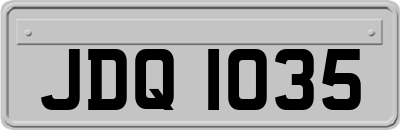 JDQ 1035